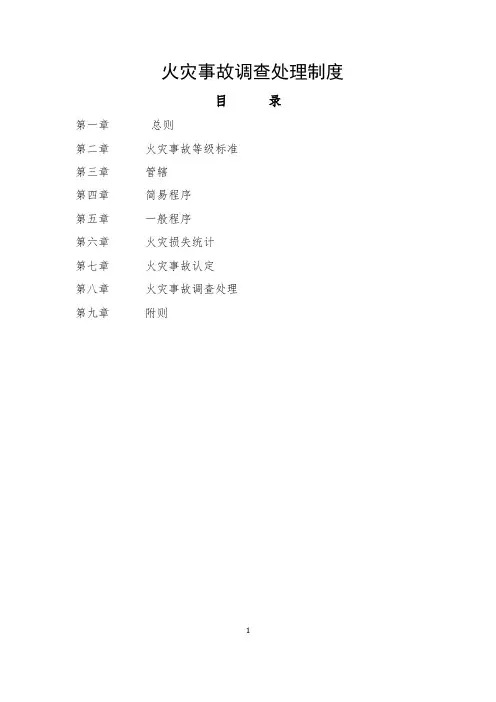 火灾事故调查处理制度

目　录

第一章　总则

第二章　火灾事故等级标准

第三章　管辖

第四章　简易程序

第五章　一般程序

第六章　火灾损失统计

第七章　火灾事故认定

第八章　火灾事故调查处理

第九章　附则

1